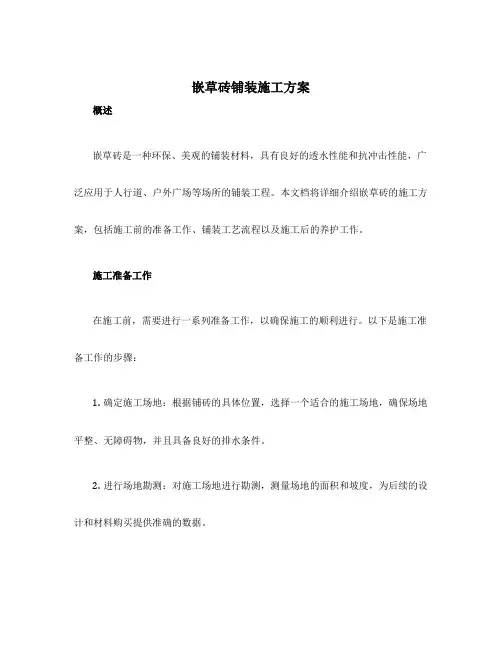 嵌草砖铺装施工方案

概述

嵌草砖是一种环保、美观的铺装材料，具有良好的透水性能和抗冲击性能，广泛应用于人行道、户外广场等场所的铺装工程。本文档将详细介绍嵌草砖的施工方案，包括施工前的准备工作、铺装工艺流程以及施工后的养护工作。

施工准备工作

在施工前，需要进行一系列准备工作，以确保施工的顺利进行。以下是施工准备工作的步骤：

1. 确定施工场地：根据铺砖的具体位置，选择一个适合的施工场地，确保场地平整、无障碍物，并且具备良好的排水条件。

2. 进行场地勘测：对施工场地进行勘测，测量场地的面积和坡度，为后续的设计和材料购买提供准确的数据。